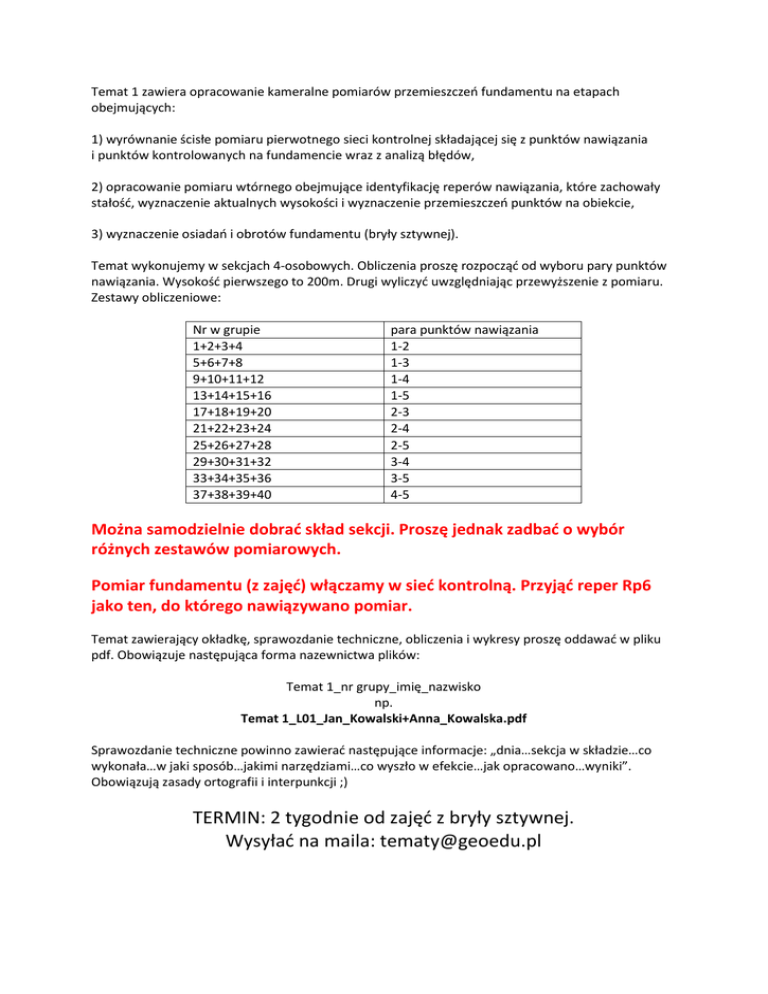 Temat 1 zawiera opracowanie kameralne pomiarów przemieszczeń fundamentu na etapach obejmujących:

1) wyrównanie ścisłe pomiaru pierwotnego sieci kontrolnej składającej się z punktów nawiązania i punktów kontrolowanych na fundamencie wraz z analizą błędów,

2) opracowanie pomiaru wtórnego obejmujące identyfikację reperów nawiązania, które zachowały stałość, wyznaczenie aktualnych wysokości i wyznaczenie przemieszczeń punktów na obiekcie,

3) wyznaczenie osiadań i obrotów fundamentu (bryły sztywnej).

Temat wykonujemy w sekcjach 4-osobowych. Obliczenia proszę rozpocząć od wyboru pary punktów nawiązania. Wysokość pierwszego to 200m. Drugi wyliczyć uwzględniając przewyższenie z pomiaru. Zestawy obliczeniowe:

| Nr w grupie | para punktów nawiązania |
|---|---|
| 1+2+3+4 | 1-2 |
| 5+6+7+8 | 1-3 |
| 9+10+11+12 | 1-4 |
| 13+14+15+16 | 1-5 |
| 17+18+19+20 | 2-3 |
| 21+22+23+24 | 2-4 |
| 25+26+27+28 | 2-5 |
| 29+30+31+32 | 3-4 |
| 33+34+35+36 | 3-5 |
| 37+38+39+40 | 4-5 |

Można samodzielnie dobrać skład sekcji. Proszę jednak zadbać o wybór różnych zestawów pomiarowych.

Pomiar fundamentu (z zajęć) włączamy w sieć kontrolną. Przyjąć reper Rp6 jako ten, do którego nawiązywano pomiar.

Temat zawierający okładkę, sprawozdanie techniczne, obliczenia i wykresy proszę oddawać w pliku pdf. Obowiązuje następująca forma nazewnictwa plików:

Temat 1_nr grupy_imię_nazwisko
np.
Temat 1_L01_Jan_Kowalski+Anna_Kowalska.pdf

Sprawozdanie techniczne powinno zawierać następujące informacje: „dnia…sekcja w składzie…co wykonała…w jaki sposób…jakimi narzędziami…co wyszło w efekcie…jak opracowano…wyniki”. Obowiązują zasady ortografii i interpunkcji ;)

TERMIN: 2 tygodnie od zajęć z bryły sztywnej.
Wysyłać na maila: tematy@geoedu.pl